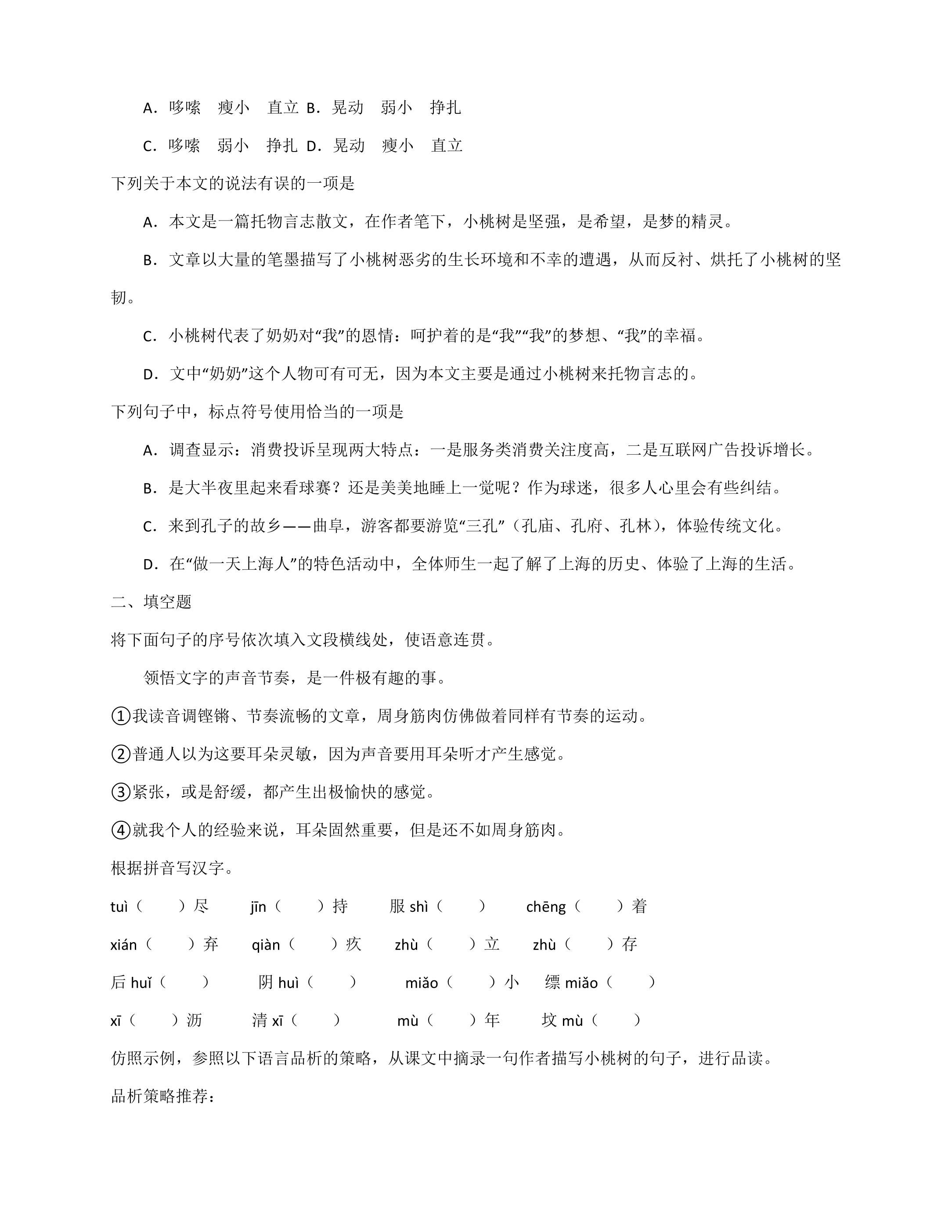 A．哆嗦　瘦小　直立 B．晃动　弱小　挣扎

C．哆嗦　弱小　挣扎 D．晃动　瘦小　直立

下列关于本文的说法有误的一项是

A．本文是一篇托物言志散文，在作者笔下，小桃树是坚强，是希望，是梦的精灵。

B．文章以大量的笔墨描写了小桃树恶劣的生长环境和不幸的遭遇，从而反衬、烘托了小桃树的坚韧。

C．小桃树代表了奶奶对“我”的恩情：呵护着的是“我”“我”的梦想、“我”的幸福。

D．文中“奶奶”这个人物可有可无，因为本文主要是通过小桃树来托物言志的。

下列句子中，标点符号使用恰当的一项是

A．调查显示：消费投诉呈现两大特点：一是服务类消费关注度高，二是互联网广告投诉增长。

B．是大半夜里起来看球赛？还是美美地睡上一觉呢？作为球迷，很多人心里会有些纠结。

C．来到孔子的故乡——曲阜，游客都要游览“三孔”（孔庙、孔府、孔林），体验传统文化。

D．在“做一天上海人”的特色活动中，全体师生一起了解了上海的历史、体验了上海的生活。

二、填空题

将下面句子的序号依次填入文段横线处，使语意连贯。

领悟文字的声音节奏，是一件极有趣的事。

①我读音调铿锵、节奏流畅的文章，周身筋肉仿佛做着同样有节奏的运动。

②普通人以为这要耳朵灵敏，因为声音要用耳朵听才产生感觉。

③紧张，或是舒缓，都产生出极愉快的感觉。

④就我个人的经验来说，耳朵固然重要，但是还不如周身筋肉。

根据拼音写汉字。

tuì（　）尽　jīn（　）持　服shì（　）　chēng（　）着

xián（　）弃　qiàn（　）疚　zhù（　）立　zhù（　）存

后huǐ（　）　阴huì（　）　miǎo（　）小　缥miǎo（　）

xī（　）沥　清xī（　）　mù（　）年　坟mù（　）

仿照示例，参照以下语言品析的策略，从课文中摘录一句作者描写小桃树的句子，进行品读。

品析策略推荐：